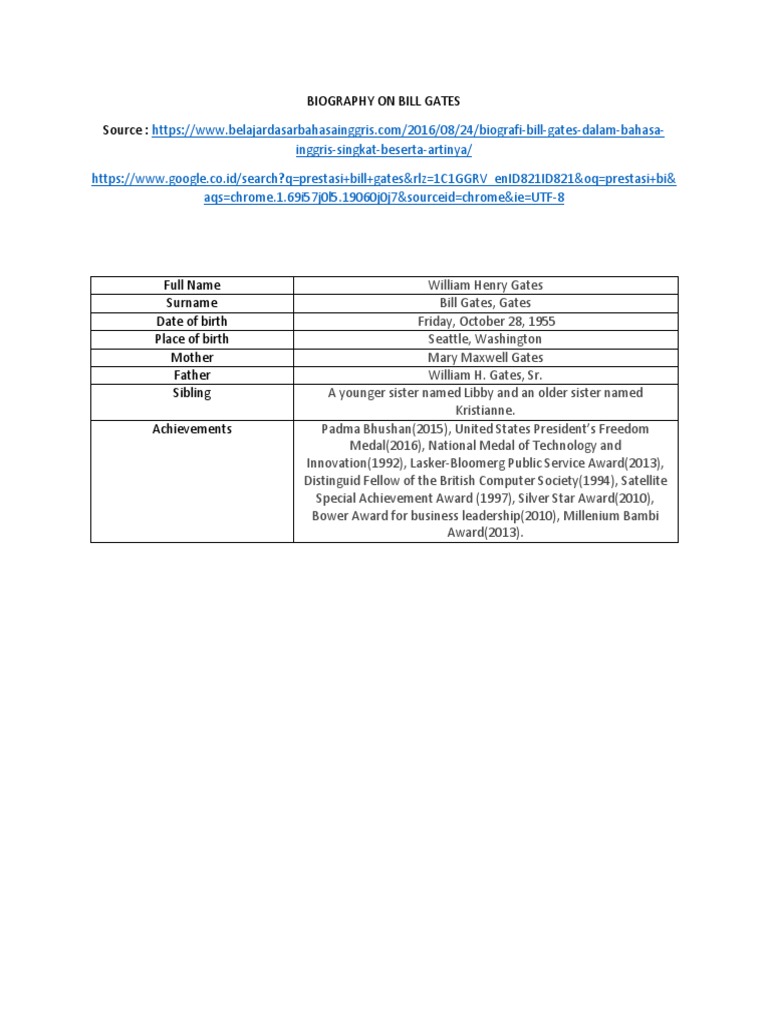 BIOGRAPHY ON BILL GATES

Source : https://www.belajardasarbahasainggris.com/2016/08/24/biografi-bill-gates-dalam-bahasa-inggris-singkat-beserta-artinya/

https://www.google.co.id/search?q=prestasi+bill+gates&rlz=1C1GGRV_enID821ID821&oq=prestasi+bi&aqs=chrome.1.69i57j0l5.19060j0j7&sourceid=chrome&ie=UTF-8

| Full Name | William Henry Gates |
|---|---|
| Surname | Bill Gates, Gates |
| Date of birth | Friday, October 28, 1955 |
| Place of birth | Seattle, Washington |
| Mother | Mary Maxwell Gates |
| Father | William H. Gates, Sr. |
| Sibling | A younger sister named Libby and an older sister named Kristianne. |
| Achievements | Padma Bhushan(2015), United States President's Freedom Medal(2016), National Medal of Technology and Innovation(1992), Lasker-Bloomerg Public Service Award(2013), Distinguid Fellow of the British Computer Society(1994), Satellite Special Achievement Award (1997), Silver Star Award(2010), Bower Award for business leadership(2010), Millenium Bambi Award(2013). |